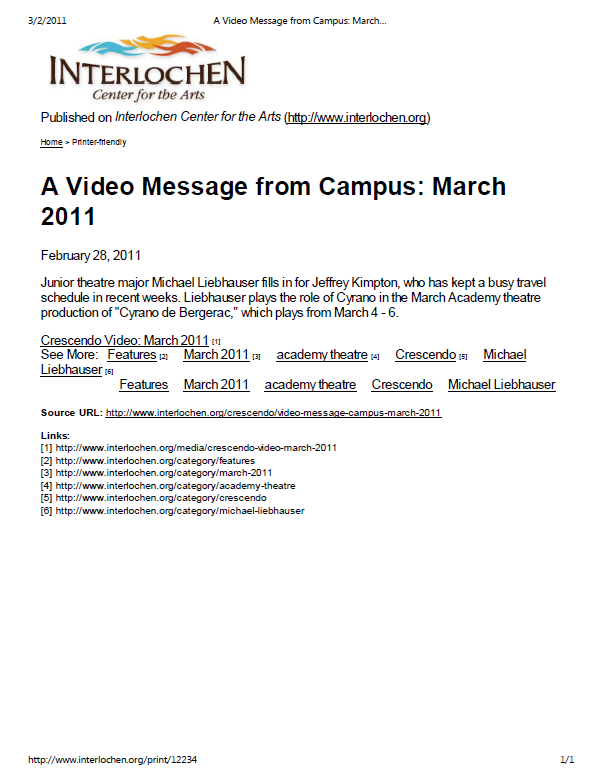 3/2/2011 A Video Message from Campus: March...

INTERLOCHEN
Center for the Arts

Published on Interlochen Center for the Arts (http://www.interlochen.org)

Home > Printer-friendly

A Video Message from Campus: March 2011

February 28, 2011

Junior theatre major Michael Liebhauser fills in for Jeffrey Kimpton, who has kept a busy travel schedule in recent weeks. Liebhauser plays the role of Cyrano in the March Academy theatre production of "Cyrano de Bergerac," which plays from March 4 - 6.

Crescendo Video: March 2011 [1]
See More: Features [2] March 2011 [3] academy theatre [4] Crescendo [5] Michael Liebhauser [6]
Features March 2011 academy theatre Crescendo Michael Liebhauser

Source URL: http://www.interlochen.org/crescendo/video-message-campus-march-2011

Links:
[1] http://www.interlochen.org/media/crescendo-video-march-2011
[2] http://www.interlochen.org/category/features
[3] http://www.interlochen.org/category/march-2011
[4] http://www.interlochen.org/category/academy-theatre
[5] http://www.interlochen.org/category/crescendo
[6] http://www.interlochen.org/category/michael-liebhauser

http://www.interlochen.org/print/12234 1/1